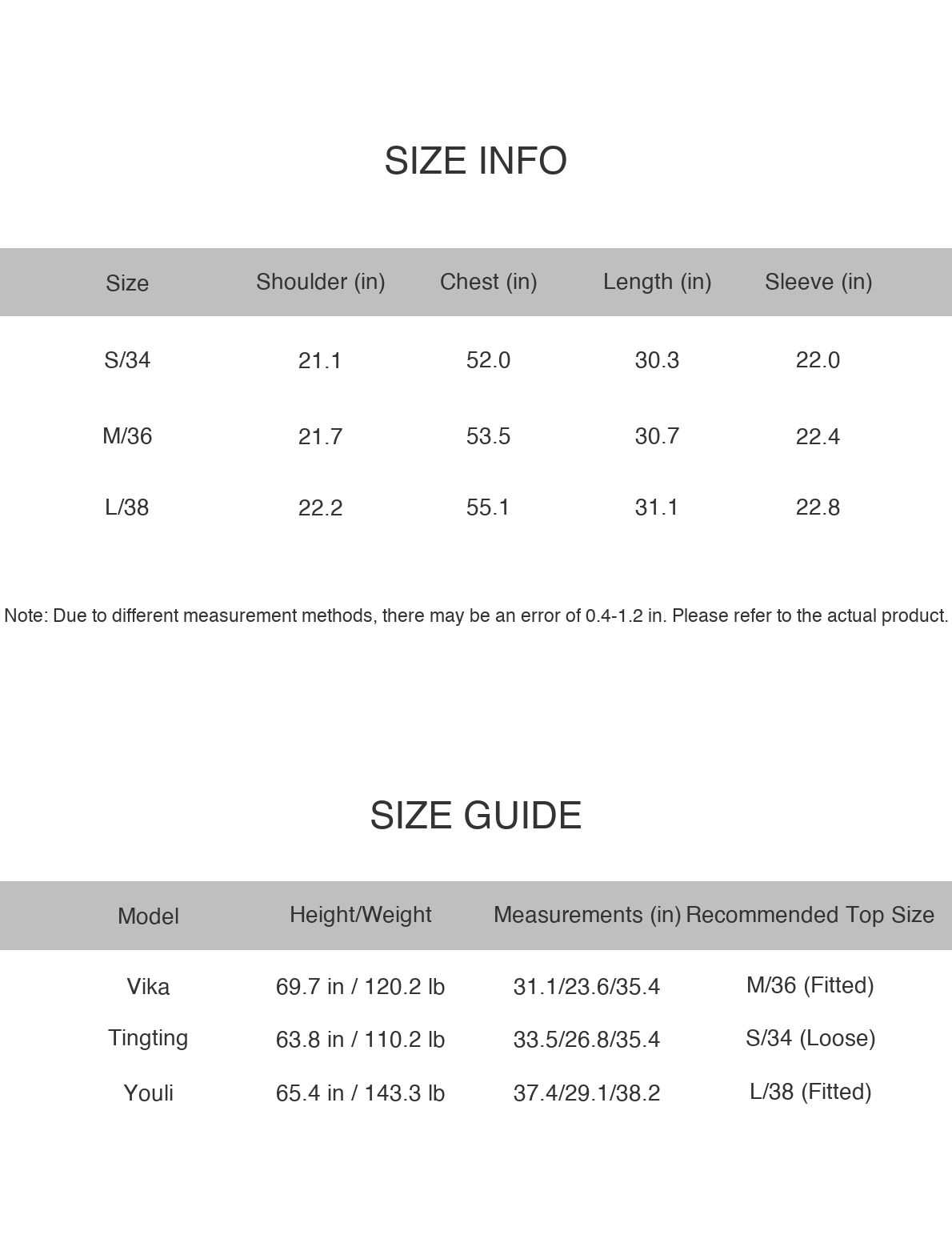 SIZE INFO

| Size | Shoulder (in) | Chest (in) | Length (in) | Sleeve (in) |
|---|---|---|---|---|
| S/34 | 21.1 | 52.0 | 30.3 | 22.0 |
| M/36 | 21.7 | 53.5 | 30.7 | 22.4 |
| L/38 | 22.2 | 55.1 | 31.1 | 22.8 |

Note: Due to different measurement methods, there may be an error of 0.4-1.2 in. Please refer to the actual product.

SIZE GUIDE

| Model | Height/Weight | Measurements (in) | Recommended Top Size |
|---|---|---|---|
| Vika | 69.7 in / 120.2 lb | 31.1/23.6/35.4 | M/36 (Fitted) |
| Tingting | 63.8 in / 110.2 lb | 33.5/26.8/35.4 | S/34 (Loose) |
| Youli | 65.4 in / 143.3 lb | 37.4/29.1/38.2 | L/38 (Fitted) |